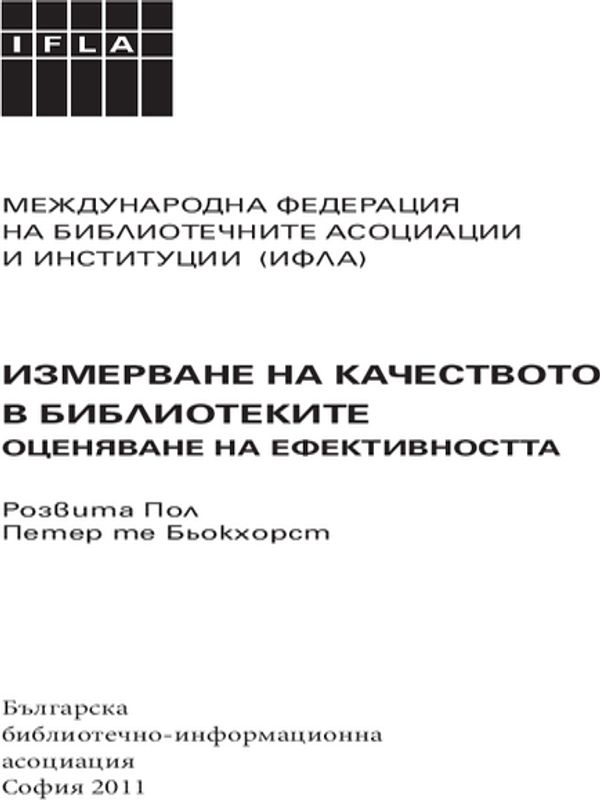 IFLA

МЕЖДУНАРОДНА ФЕДЕРАЦИЯ НА БИБЛИОТЕЧНИТЕ АСОЦИАЦИИ И ИНСТИТУЦИИ (ИФЛА)

ИЗМЕРВАНЕ НА КАЧЕСТВОТО В БИБЛИОТЕКИТЕ
ОЦЕНЯВАНЕ НА ЕФЕКТИВНОСТТА

Розвита Пол
Петер те Бьокхорст

Българска библиотечно-информационна асоциация
София 2011